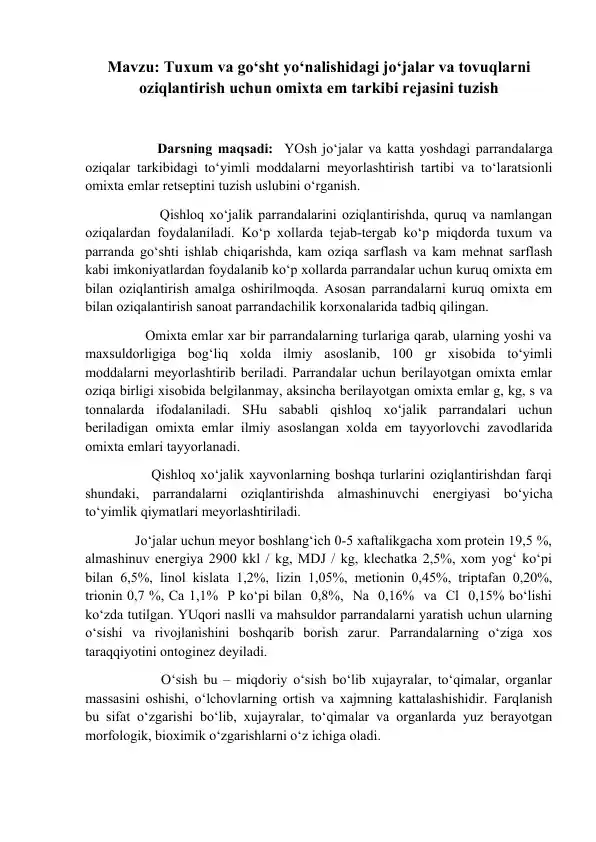 Mavzu: Tuxum va go'sht yo'nalishidagi jo'jalar va tovuqlarni oziqlantirish uchun omixta em tarkibi rejasini tuzish

Darsning maqsadi: YOsh jo'jalar va katta yoshdagi parrandalarga oziqalar tarkibidagi to'yimli moddalarni meyorlashtirish tartibi va to'laratsionli omixta emlar retseptini tuzish uslubini o'rganish.

Qishloq xo'jalik parrandalarini oziqlantirishda, quruq va namlangan oziqalardan foydalaniladi. Ko'p xollarda tejab-tergab ko'p miqdorda tuxum va parranda go'shti ishlab chiqarishda, kam oziqa sarflash va kam mehnat sarflash kabi imkoniyatlardan foydalanib ko'p xollarda parrandalar uchun kuruq omixta em bilan oziqlantirish amalga oshirilmoqda. Asosan parrandalarni kuruq omixta em bilan oziqalantirish sanoat parrandachilik korxonalarida tadbiq qilingan.

Omixta emlar xar bir parrandalarning turlariga qarab, ularning yoshi va maxsuldorligiga bog'liq xolda ilmiy asoslanib, 100 gr xisobida to'yimli moddalarni meyorlashtirib beriladi. Parrandalar uchun berilayotgan omixta emlar oziqa birligi xisobida belgilanmay, aksincha berilayotgan omixta emlar g, kg, s va tonnalarda ifodalaniladi. SHu sababli qishloq xo'jalik parrandalari uchun beriladigan omixta emlar ilmiy asoslangan xolda em tayyorlovchi zavodlarida omixta emlari tayyorlanadi.

Qishloq xo'jalik xayvonlarning boshqa turlarini oziqlantirishdan farqi shundaki, parrandalarni oziqlantirishda almashinuvchi energiyasi bo'yicha to'yimlik qiymatlari meyorlashtiriladi.

Jo'jalar uchun meyor boshlang'ich 0-5 xaftalikgacha xom protein 19,5 %, almashinuv energiya 2900 kkl / kg, MDJ / kg, klechatka 2,5%, xom yog' ko'pi bilan 6,5%, linol kislata 1,2%, lizin 1,05%, metionin 0,45%, triptafan 0,20%, trionin 0,7 %, Ca 1,1% P ko'pi bilan 0,8%, Na 0,16% va Cl 0,15% bo'lishi ko'zda tutilgan. YUqori naslli va mahsuldor parrandalarni yaratish uchun ularning o'sishi va rivojlanishini boshqarib borish zarur. Parrandalarning o'ziga xos taraqqiyotini ontoginez deyiladi.

O'sish bu – miqdoriy o'sish bo'lib xujayralar, to'qimalar, organlar massasini oshishi, o'lchovlarning ortish va xajmning kattalashishidir. Farqlanish bu sifat o'zgarishi bo'lib, xujayralar, to'qimalar va organlarda yuz berayotgan morfologik, bioximik o'zgarishlarni o'z ichiga oladi.